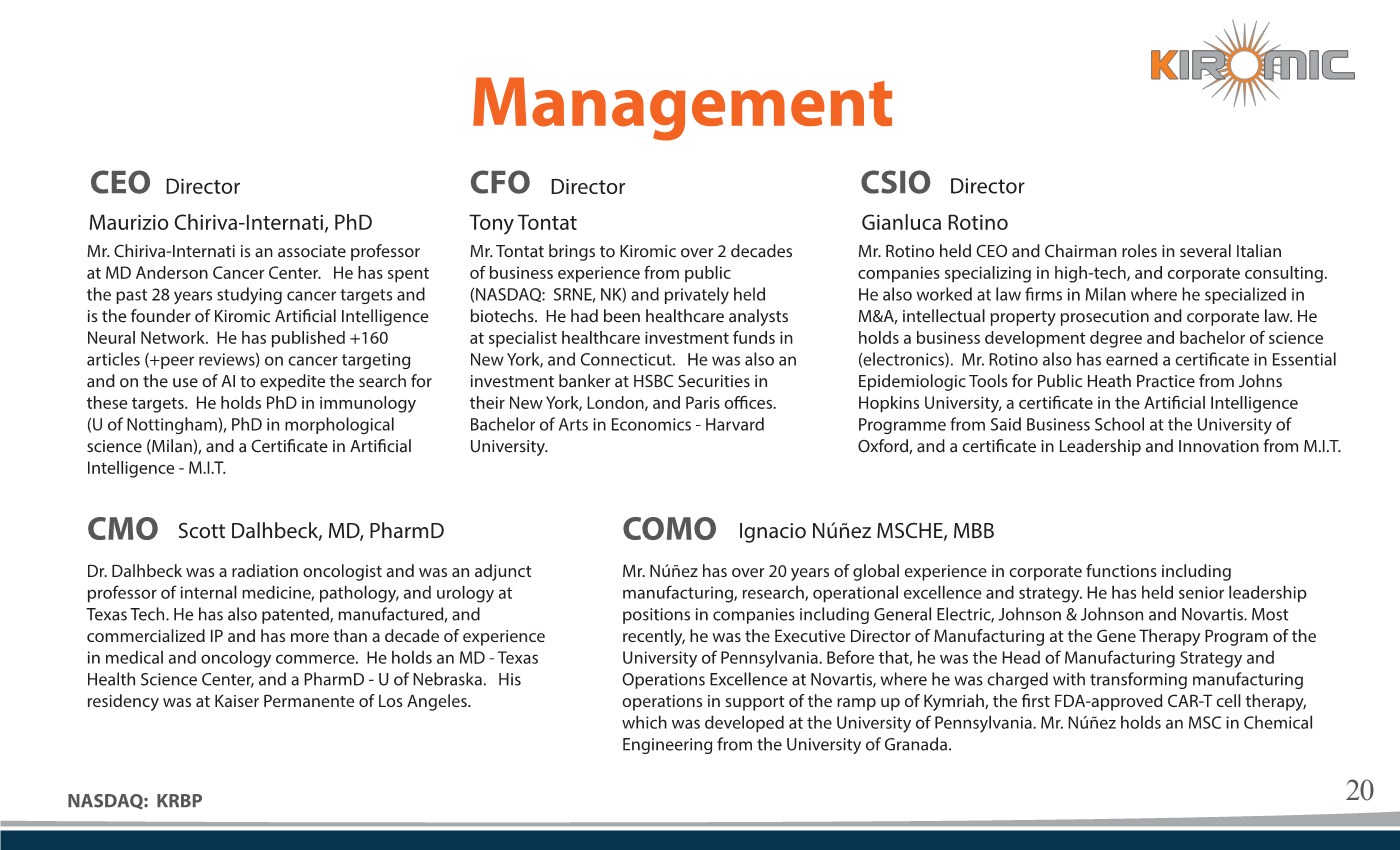 KIROMIC

Management

CEO Director

Maurizio Chiriva-Internati, PhD

Mr. Chiriva-Internati is an associate professor at MD Anderson Cancer Center. He has spent the past 28 years studying cancer targets and is the founder of Kiromic Artificial Intelligence Neural Network. He has published +160 articles (+peer reviews) on cancer targeting and on the use of AI to expedite the search for these targets. He holds PhD in immunology (U of Nottingham), PhD in morphological science (Milan), and a Certificate in Artificial Intelligence - M.I.T.

CFO Director

Tony Tontat

Mr. Tontat brings to Kiromic over 2 decades of business experience from public (NASDAQ: SRNE, NK) and privately held biotechs. He had been healthcare analysts at specialist healthcare investment funds in New York, and Connecticut. He was also an investment banker at HSBC Securities in their New York, London, and Paris offices. Bachelor of Arts in Economics - Harvard University.

CSIO Director

Gianluca Rotino

Mr. Rotino held CEO and Chairman roles in several Italian companies specializing in high-tech, and corporate consulting. He also worked at law firms in Milan where he specialized in M&A, intellectual property prosecution and corporate law. He holds a business development degree and bachelor of science (electronics). Mr. Rotino also has earned a certificate in Essential Epidemiologic Tools for Public Heath Practice from Johns Hopkins University, a certificate in the Artificial Intelligence Programme from Said Business School at the University of Oxford, and a certificate in Leadership and Innovation from M.I.T.

CMO Scott Dalhbeck, MD, PharmD

Dr. Dalhbeck was a radiation oncologist and was an adjunct professor of internal medicine, pathology, and urology at Texas Tech. He has also patented, manufactured, and commercialized IP and has more than a decade of experience in medical and oncology commerce. He holds an MD - Texas Health Science Center, and a PharmD - U of Nebraska. His residency was at Kaiser Permanente of Los Angeles.

COMO Ignacio Núñez MSCHE, MBB

Mr. Núñez has over 20 years of global experience in corporate functions including manufacturing, research, operational excellence and strategy. He has held senior leadership positions in companies including General Electric, Johnson & Johnson and Novartis. Most recently, he was the Executive Director of Manufacturing at the Gene Therapy Program of the University of Pennsylvania. Before that, he was the Head of Manufacturing Strategy and Operations Excellence at Novartis, where he was charged with transforming manufacturing operations in support of the ramp up of Kymriah, the first FDA-approved CAR-T cell therapy, which was developed at the University of Pennsylvania. Mr. Núñez holds an MSC in Chemical Engineering from the University of Granada.

NASDAQ: KRBP

20